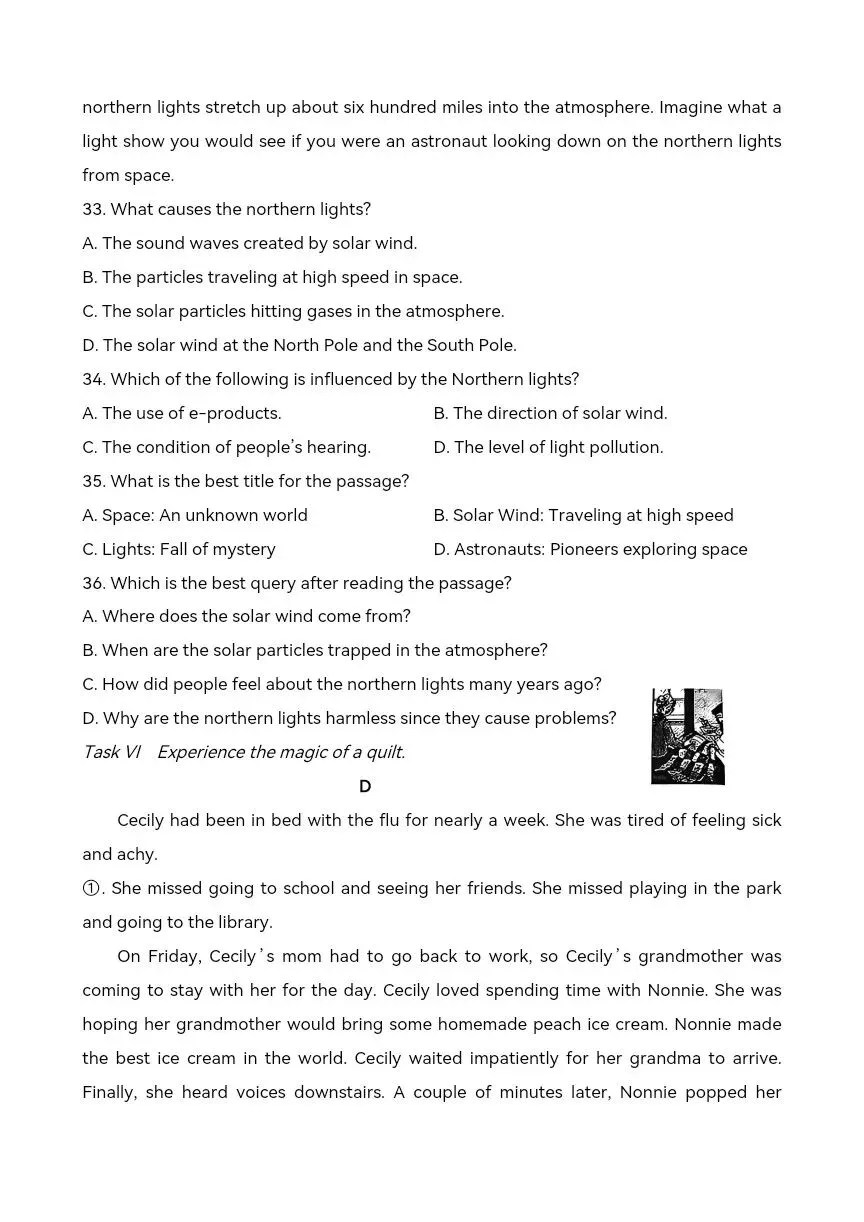 northern lights stretch up about six hundred miles into the atmosphere. Imagine what a light show you would see if you were an astronaut looking down on the northern lights from space.

33. What causes the northern lights?
A. The sound waves created by solar wind.
B. The particles traveling at high speed in space.
C. The solar particles hitting gases in the atmosphere.
D. The solar wind at the North Pole and the South Pole.

34. Which of the following is influenced by the Northern lights?
A. The use of e-products.
B. The direction of solar wind.
C. The condition of people's hearing.
D. The level of light pollution.

35. What is the best title for the passage?
A. Space: An unknown world
B. Solar Wind: Traveling at high speed
C. Lights: Fall of mystery
D. Astronauts: Pioneers exploring space

36. Which is the best query after reading the passage?
A. Where does the solar wind come from?
B. When are the solar particles trapped in the atmosphere?
C. How did people feel about the northern lights many years ago?
D. Why are the northern lights harmless since they cause problems?

Task VI Experience the magic of a quilt.

D

Cecily had been in bed with the flu for nearly a week. She was tired of feeling sick and achy.

①. She missed going to school and seeing her friends. She missed playing in the park and going to the library.

On Friday, Cecily's mom had to go back to work, so Cecily's grandmother was coming to stay with her for the day. Cecily loved spending time with Nonnie. She was hoping her grandmother would bring some homemade peach ice cream. Nonnie made the best ice cream in the world. Cecily waited impatiently for her grandma to arrive. Finally, she heard voices downstairs. A couple of minutes later, Nonnie popped her